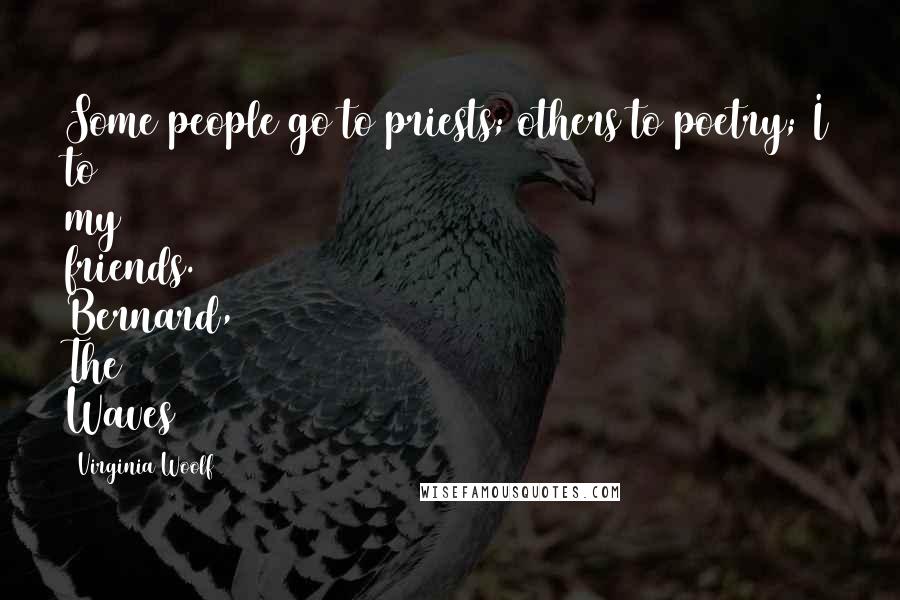 Some people go to priests; others to poetry; I to my friends. Bernard, The Waves

Virginia Woolf

WISEFAMOUSQUOTES.COM